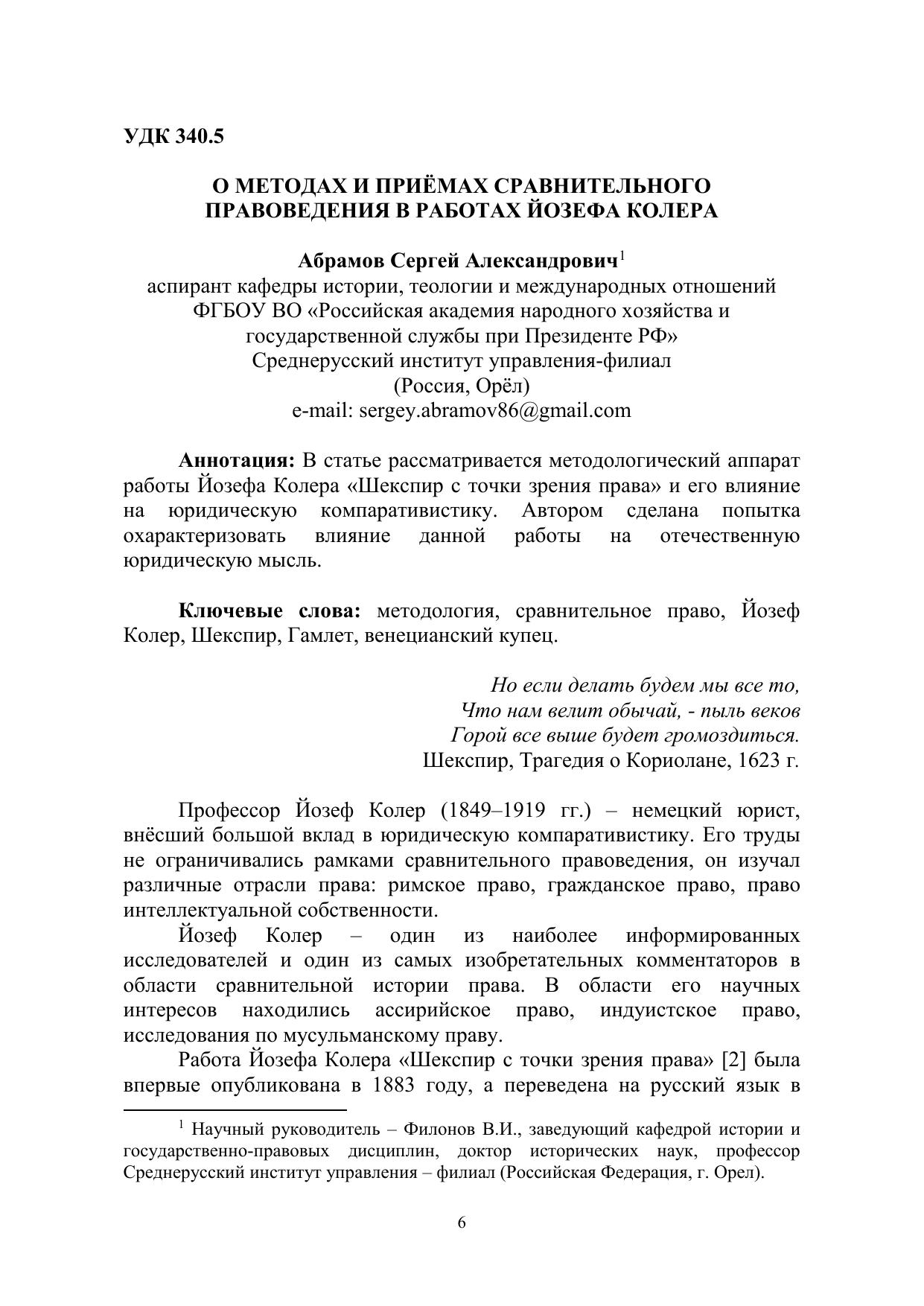 УДК 340.5

О МЕТОДАХ И ПРИЁМАХ СРАВНИТЕЛЬНОГО ПРАВОВЕДЕНИЯ В РАБОТАХ ЙОЗЕФА КОЛЕРА

Абрамов Сергей Александрович$^1$
аспирант кафедры истории, теологии и международных отношений
ФГБОУ ВО «Российская академия народного хозяйства и государственной службы при Президенте РФ»
Среднерусский институт управления-филиал
(Россия, Орёл)
e-mail: sergey.abramov86@gmail.com

Аннотация: В статье рассматривается методологический аппарат работы Йозефа Колера «Шекспир с точки зрения права» и его влияние на юридическую компаративистику. Автором сделана попытка охарактеризовать влияние данной работы на отечественную юридическую мысль.

Ключевые слова: методология, сравнительное право, Йозеф Колер, Шекспир, Гамлет, венецианский купец.

Но если делать будем мы все то,
Что нам велит обычай, - пыль веков
Горой все выше будет громоздиться.
Шекспир, Трагедия о Кориолане, 1623 г.

Профессор Йозеф Колер (1849–1919 гг.) – немецкий юрист, внёсший большой вклад в юридическую компаративистику. Его труды не ограничивались рамками сравнительного правоведения, он изучал различные отрасли права: римское право, гражданское право, право интеллектуальной собственности.

Йозеф Колер – один из наиболее информированных исследователей и один из самых изобретательных комментаторов в области сравнительной истории права. В области его научных интересов находились ассирийское право, индуистское право, исследования по мусульманскому праву.

Работа Йозефа Колера «Шекспир с точки зрения права» [2] была впервые опубликована в 1883 году, а переведена на русский язык в

$^1$ Научный руководитель – Филонов В.И., заведующий кафедрой истории и государственно-правовых дисциплин, доктор исторических наук, профессор Среднерусский институт управления – филиал (Российская Федерация, г. Орел).

6